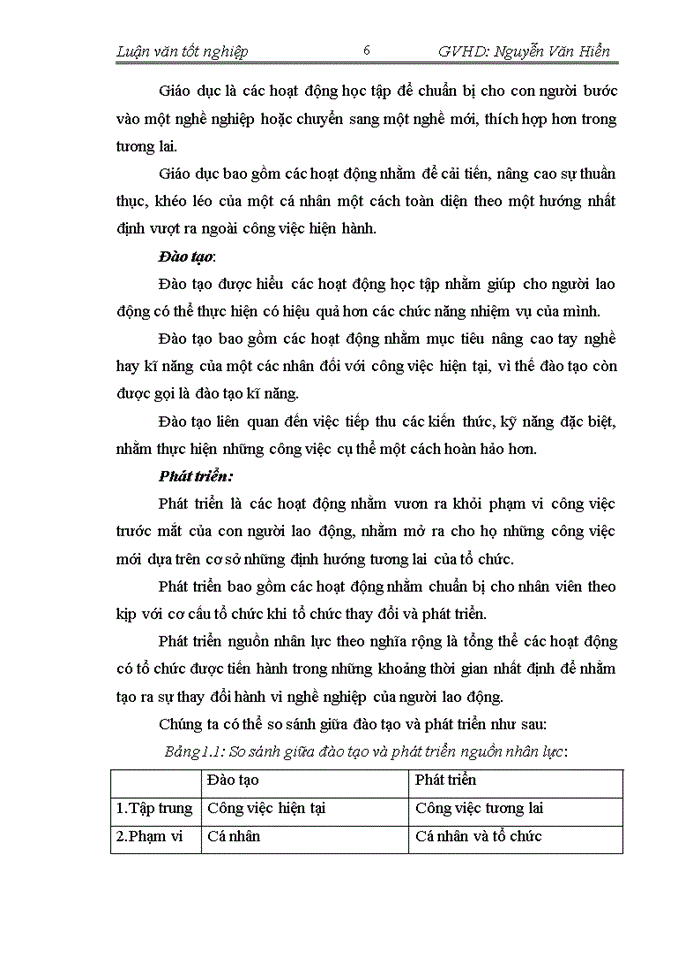 Luận văn tốt nghiệp 6 GVHD: Nguyễn Văn Hiển

Giáo dục là các hoạt động học tập để chuẩn bị cho con người bước vào một nghề nghiệp hoặc chuyển sang một nghề mới, thích hợp hơn trong tương lai.

Giáo dục bao gồm các hoạt động nhằm để cải tiến, nâng cao sự thuần thục, khéo léo của một cá nhân một cách toàn diện theo một hướng nhất định vượt ra ngoài công việc hiện hành.

Đào tạo:

Đào tạo được hiểu các hoạt động học tập nhằm giúp cho người lao động có thể thực hiện có hiệu quả hơn các chức năng nhiệm vụ của mình.

Đào tạo bao gồm các hoạt động nhằm mục tiêu nâng cao tay nghề hay kĩ năng của một các nhân đối với công việc hiện tại, vì thế đào tạo còn được gọi là đào tạo kĩ năng.

Đào tạo liên quan đến việc tiếp thu các kiến thức, kỹ năng đặc biệt, nhằm thực hiện những công việc cụ thể một cách hoàn hảo hơn.

Phát triển:

Phát triển là các hoạt động nhằm vươn ra khỏi phạm vi công việc trước mắt của con người lao động, nhằm mở ra cho họ những công việc mới dựa trên cơ sở những định hướng tương lai của tổ chức.

Phát triển bao gồm các hoạt động nhằm chuẩn bị cho nhân viên theo kịp với cơ cấu tổ chức khi tổ chức thay đổi và phát triển.

Phát triển nguồn nhân lực theo nghĩa rộng là tổng thể các hoạt động có tổ chức được tiến hành trong những khoảng thời gian nhất định để nhằm tạo ra sự thay đổi hành vi nghề nghiệp của người lao động.

Chúng ta có thể so sánh giữa đào tạo và phát triển như sau:

Bảng1.1: So sánh giữa đào tạo và phát triển nguồn nhân lực:

| | Đào tạo | Phát triển |
|---|---|---|
| 1.Tập trung | Công việc hiện tại | Công việc tương lai |
| 2.Phạm vi | Cá nhân | Cá nhân và tổ chức |